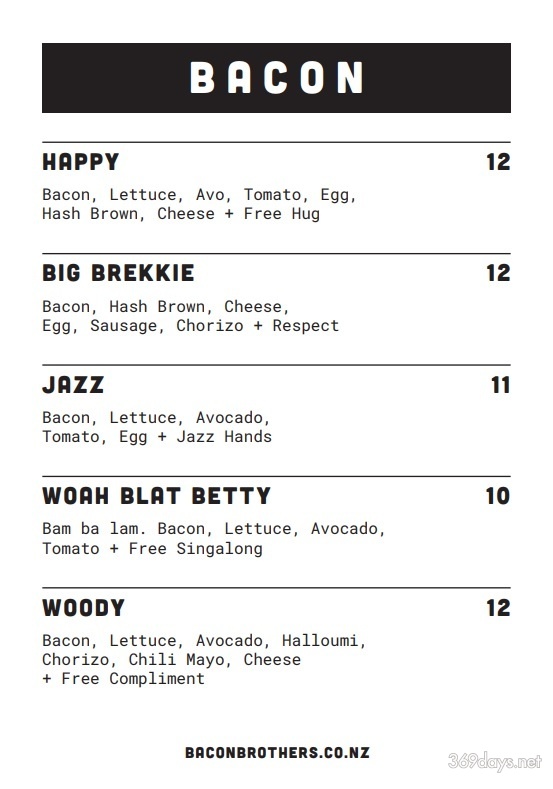 BACON

HAPPY 12

Bacon, Lettuce, Avo, Tomato, Egg, Hash Brown, Cheese + Free Hug

BIG BREKKIE 12

Bacon, Hash Brown, Cheese, Egg, Sausage, Chorizo + Respect

JAZZ 11

Bacon, Lettuce, Avocado, Tomato, Egg + Jazz Hands

WOAH BLAT BETTY 10

Bam ba lam. Bacon, Lettuce, Avocado, Tomato + Free Singalong

WOODY 12

Bacon, Lettuce, Avocado, Halloumi, Chorizo, Chili Mayo, Cheese + Free Compliment

BACONBROTHERS.CO.NZ

369days.net